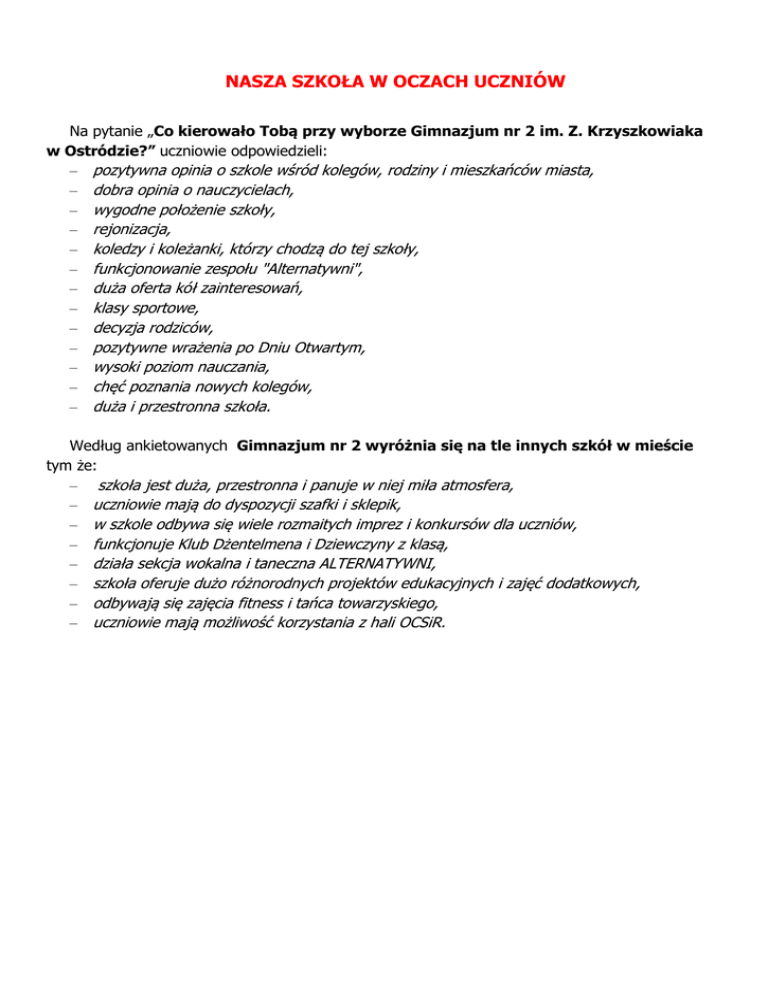 NASZA SZKOŁA W OCZACH UCZNIÓW

Na pytanie „Co kierowało Tobą przy wyborze Gimnazjum nr 2 im. Z. Krzyszkowiaka w Ostródzie?” uczniowie odpowiedzieli:
– pozytywna opinia o szkole wśród kolegów, rodziny i mieszkańców miasta,
– dobra opinia o nauczycielach,
– wygodne położenie szkoły,
– rejonizacja,
– koledzy i koleżanki, którzy chodzą do tej szkoły,
– funkcjonowanie zespołu "Alternatywni",
– duża oferta kół zainteresowań,
– klasy sportowe,
– decyzja rodziców,
– pozytywne wrażenia po Dniu Otwartym,
– wysoki poziom nauczania,
– chęć poznania nowych kolegów,
– duża i przestronna szkoła.

Według ankietowanych Gimnazjum nr 2 wyróżnia się na tle innych szkół w mieście tym że:
– szkoła jest duża, przestronna i panuje w niej miła atmosfera,
– uczniowie mają do dyspozycji szafki i sklepik,
– w szkole odbywa się wiele rozmaitych imprez i konkursów dla uczniów,
– funkcjonuje Klub Dżentelmena i Dziewczyny z klasą,
– działa sekcja wokalna i taneczna ALTERNATYWNI,
– szkoła oferuje dużo różnorodnych projektów edukacyjnych i zajęć dodatkowych,
– odbywają się zajęcia fitness i tańca towarzyskiego,
– uczniowie mają możliwość korzystania z hali OCSiR.